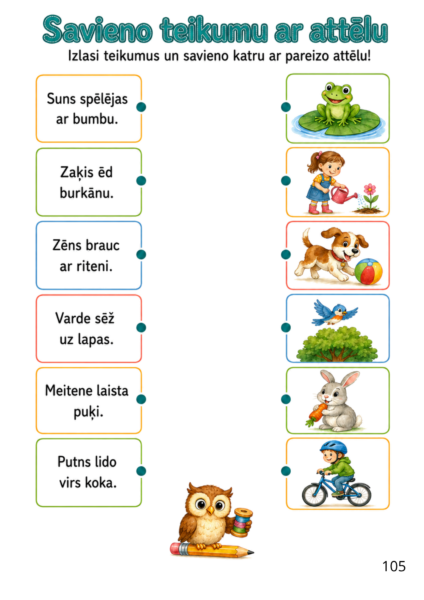 Savieno teikumu ar attēlu

Izlasi teikumus un savieno katru ar pareizo attēlu!

Suns spēlējas ar bumbu.

Zaķis ēd burkānu.

Zēns brauc ar riteni.

Varde sēž uz lapas.

Meitene laista puķi.

Putns lido virs koka.

105